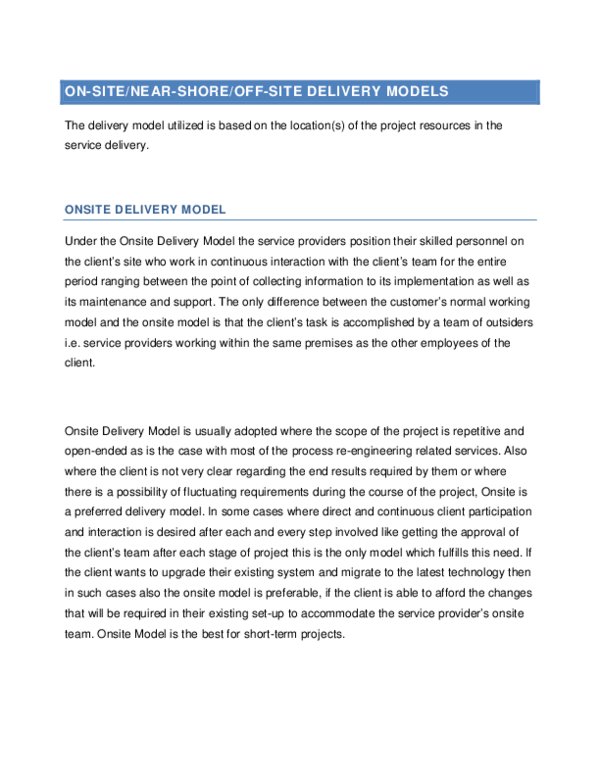 ON-SITE/NEAR-SHORE/OFF-SITE DELIVERY MODELS

The delivery model utilized is based on the location(s) of the project resources in the service delivery.

ONSITE DELIVERY MODEL

Under the Onsite Delivery Model the service providers position their skilled personnel on the client's site who work in continuous interaction with the client's team for the entire period ranging between the point of collecting information to its implementation as well as its maintenance and support. The only difference between the customer's normal working model and the onsite model is that the client's task is accomplished by a team of outsiders i.e. service providers working within the same premises as the other employees of the client.

Onsite Delivery Model is usually adopted where the scope of the project is repetitive and open-ended as is the case with most of the process re-engineering related services. Also where the client is not very clear regarding the end results required by them or where there is a possibility of fluctuating requirements during the course of the project, Onsite is a preferred delivery model. In some cases where direct and continuous client participation and interaction is desired after each and every step involved like getting the approval of the client's team after each stage of project this is the only model which fulfills this need. If the client wants to upgrade their existing system and migrate to the latest technology then in such cases also the onsite model is preferable, if the client is able to afford the changes that will be required in their existing set-up to accommodate the service provider's onsite team. Onsite Model is the best for short-term projects.